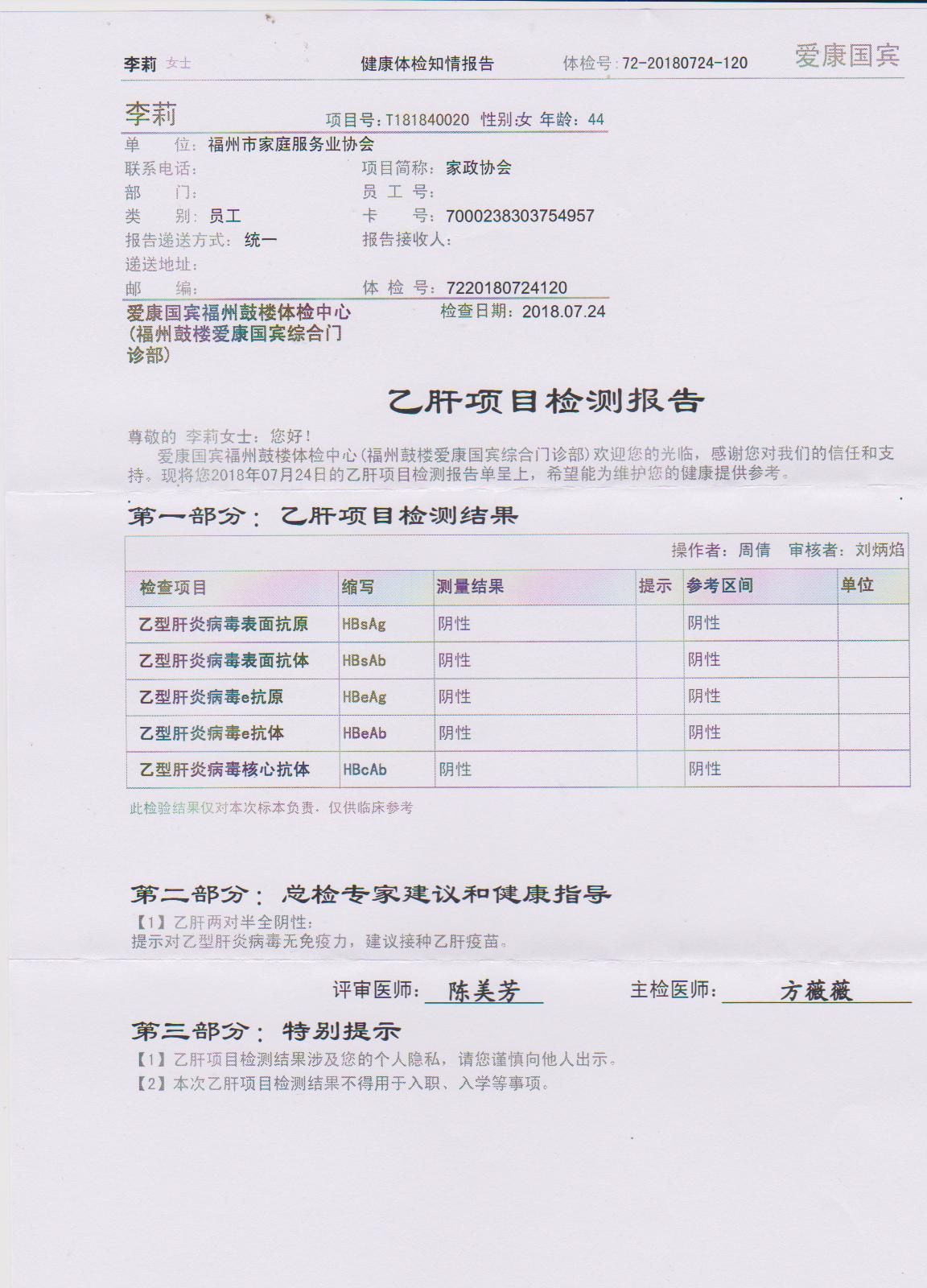 李莉 女士　健康体检知情报告　体检号：72-20180724-120　爱康国宾

李莉　项目号：T181840020　性别:女　年龄：44

单　　位：福州市家庭服务业协会
联系电话：　项目简称：家政协会
部　　门：　员 工 号：
类　　别：员工　卡　　号：7000238303754957
报告递送方式：统一　报告接收人：
递送地址：
邮　　编：　体 检 号：7220180724120

爱康国宾福州鼓楼体检中心（福州鼓楼爱康国宾综合门诊部）　检查日期：2018.07.24

乙肝项目检测报告

尊敬的 李莉女士：您好！
爱康国宾福州鼓楼体检中心(福州鼓楼爱康国宾综合门诊部)欢迎您的光临，感谢您对我们的信任和支持。现将您2018年07月24日的乙肝项目检测报告单呈上，希望能为维护您的健康提供参考。

第一部分：乙肝项目检测结果

操作者：周倩　审核者：刘炳焰

| 检查项目 | 缩写 | 测量结果 | 提示 | 参考区间 | 单位 |
|---|---|---|---|---|---|
| 乙型肝炎病毒表面抗原 | HBsAg | 阴性 | | 阴性 | |
| 乙型肝炎病毒表面抗体 | HBsAb | 阴性 | | 阴性 | |
| 乙型肝炎病毒e抗原 | HBeAg | 阴性 | | 阴性 | |
| 乙型肝炎病毒e抗体 | HBeAb | 阴性 | | 阴性 | |
| 乙型肝炎病毒核心抗体 | HBcAb | 阴性 | | 阴性 | |

此检验结果仅对本次标本负责，仅供临床参考

第二部分：总检专家建议和健康指导
【1】乙肝两对半全阴性：
提示对乙型肝炎病毒无免疫力，建议接种乙肝疫苗。

评审医师：陈美芳　主检医师：方薇薇

第三部分：特别提示
【1】乙肝项目检测结果涉及您的个人隐私，请您谨慎向他人出示。
【2】本次乙肝项目检测结果不得用于入职、入学等事项。